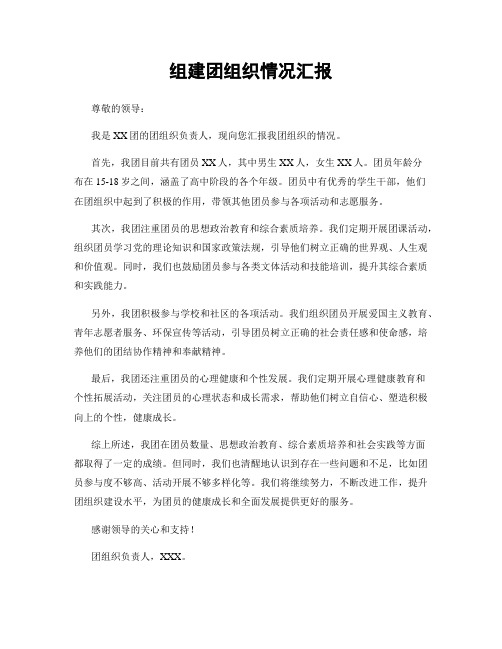 组建团组织情况汇报

尊敬的领导：

我是XX团的团组织负责人，现向您汇报我团组织的情况。

首先，我团目前共有团员XX人，其中男生XX人，女生XX人。团员年龄分布在15-18岁之间，涵盖了高中阶段的各个年级。团员中有优秀的学生干部，他们在团组织中起到了积极的作用，带领其他团员参与各项活动和志愿服务。

其次，我团注重团员的思想政治教育和综合素质培养。我们定期开展团课活动，组织团员学习党的理论知识和国家政策法规，引导他们树立正确的世界观、人生观和价值观。同时，我们也鼓励团员参与各类文体活动和技能培训，提升其综合素质和实践能力。

另外，我团积极参与学校和社区的各项活动。我们组织团员开展爱国主义教育、青年志愿者服务、环保宣传等活动，引导团员树立正确的社会责任感和使命感，培养他们的团结协作精神和奉献精神。

最后，我团还注重团员的心理健康和个性发展。我们定期开展心理健康教育和个性拓展活动，关注团员的心理状态和成长需求，帮助他们树立自信心、塑造积极向上的个性，健康成长。

综上所述，我团在团员数量、思想政治教育、综合素质培养和社会实践等方面都取得了一定的成绩。但同时，我们也清醒地认识到存在一些问题和不足，比如团员参与度不够高、活动开展不够多样化等。我们将继续努力，不断改进工作，提升团组织建设水平，为团员的健康成长和全面发展提供更好的服务。

感谢领导的关心和支持！

团组织负责人，XXX。